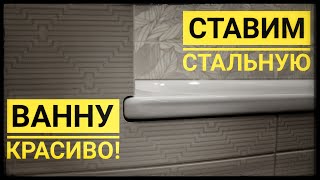 СТАВИМ
СТАЛЬНУЮ
ВАННУ
КРАСИВО!